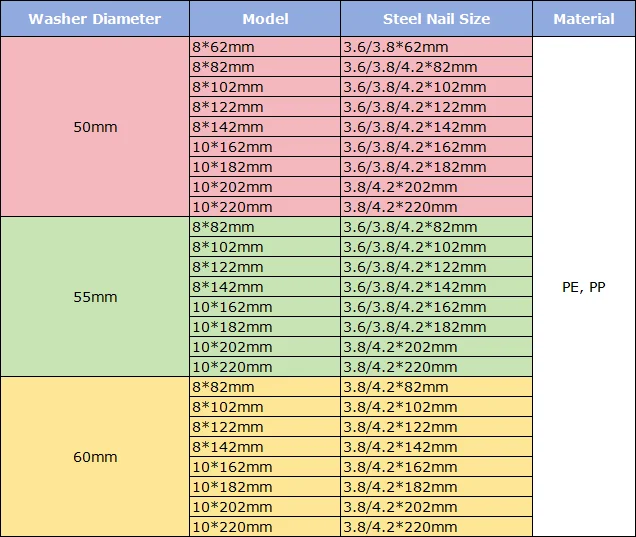 | Washer Diameter | Model | Steel Nail Size | Material |
|---|---|---|---|
| 50mm | 8*62mm | 3.6/3.8*62mm | PE, PP |
| | 8*82mm | 3.6/3.8/4.2*82mm | |
| | 8*102mm | 3.6/3.8/4.2*102mm | |
| | 8*122mm | 3.6/3.8/4.2*122mm | |
| | 8*142mm | 3.6/3.8/4.2*142mm | |
| | 10*162mm | 3.6/3.8/4.2*162mm | |
| | 10*182mm | 3.6/3.8/4.2*182mm | |
| | 10*202mm | 3.8/4.2*202mm | |
| | 10*220mm | 3.8/4.2*220mm | |
| 55mm | 8*82mm | 3.6/3.8/4.2*82mm | |
| | 8*102mm | 3.6/3.8/4.2*102mm | |
| | 8*122mm | 3.6/3.8/4.2*122mm | |
| | 8*142mm | 3.6/3.8/4.2*142mm | |
| | 10*162mm | 3.6/3.8/4.2*162mm | |
| | 10*182mm | 3.6/3.8/4.2*182mm | |
| | 10*202mm | 3.8/4.2*202mm | |
| | 10*220mm | 3.8/4.2*220mm | |
| 60mm | 8*82mm | 3.8/4.2*82mm | |
| | 8*102mm | 3.8/4.2*102mm | |
| | 8*122mm | 3.8/4.2*122mm | |
| | 8*142mm | 3.8/4.2*142mm | |
| | 10*162mm | 3.8/4.2*162mm | |
| | 10*182mm | 3.8/4.2*182mm | |
| | 10*202mm | 3.8/4.2*202mm | |
| | 10*220mm | 3.8/4.2*220mm | |